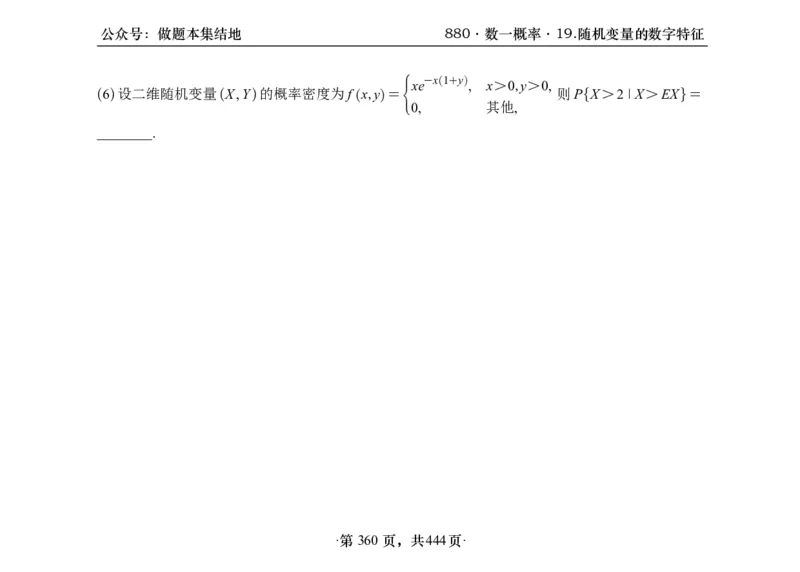 公众号：做题本集结地

880 · 数一概率 · 19.随机变量的数字特征

(6) 设二维随机变量 $(X,Y)$ 的概率密度为 $f(x,y)=\begin{cases} xe^{-x(1+y)}, & x>0,y>0, \\ 0, & 其他, \end{cases}$ 则 $P\{X>2 \mid X>EX\}=$ ________.

·第 360 页，共444 页·